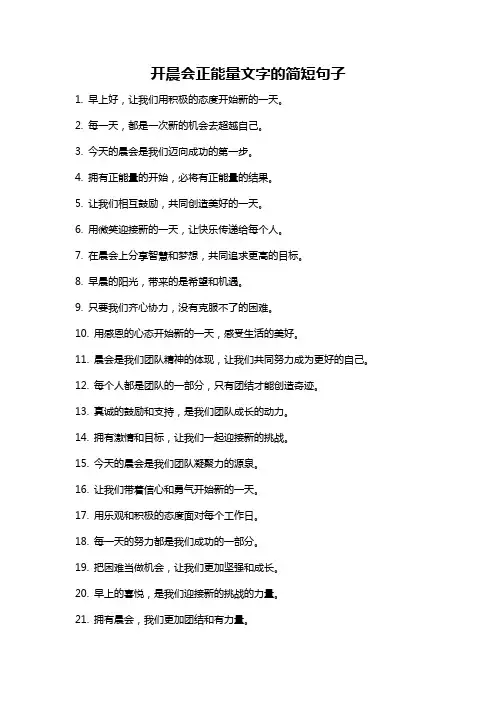 开晨会正能量文字的简短句子

1. 早上好，让我们用积极的态度开始新的一天。

2. 每一天，都是一次新的机会去超越自己。

3. 今天的晨会是我们迈向成功的第一步。

4. 拥有正能量的开始，必将有正能量的结果。

5. 让我们相互鼓励，共同创造美好的一天。

6. 用微笑迎接新的一天，让快乐传递给每个人。

7. 在晨会上分享智慧和梦想，共同追求更高的目标。

8. 早晨的阳光，带来的是希望和机遇。

9. 只要我们齐心协力，没有克服不了的困难。

10. 用感恩的心态开始新的一天，感受生活的美好。

11. 晨会是我们团队精神的体现，让我们共同努力成为更好的自己。

12. 每个人都是团队的一部分，只有团结才能创造奇迹。

13. 真诚的鼓励和支持，是我们团队成长的动力。

14. 拥有激情和目标，让我们一起迎接新的挑战。

15. 今天的晨会是我们团队凝聚力的源泉。

16. 让我们带着信心和勇气开始新的一天。

17. 用乐观和积极的态度面对每个工作日。

18. 每一天的努力都是我们成功的一部分。

19. 把困难当做机会，让我们更加坚强和成长。

20. 早上的喜悦，是我们迎接新的挑战的力量。

21. 拥有晨会，我们更加团结和有力量。